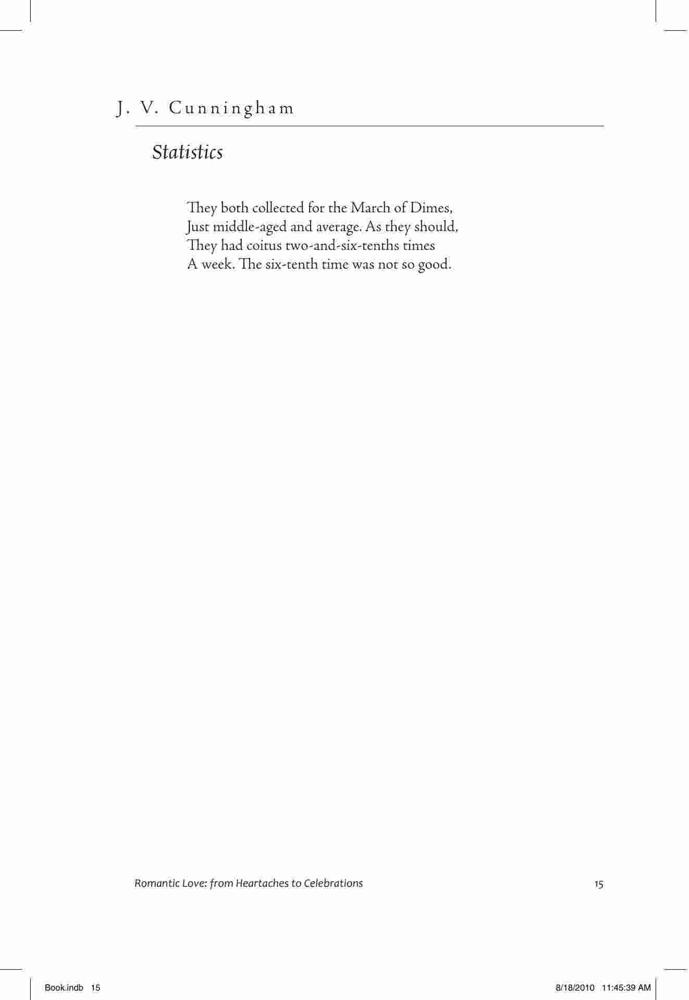 J. V. Cunningham

Statistics

They both collected for the March of Dimes,
Just middle-aged and average. As they should,
They had coitus two-and-six-tenths times
A week. The six-tenth time was not so good.

Romantic Love: from Heartaches to Celebrations 15

Book.indb 15 8/18/2010 11:45:39 AM